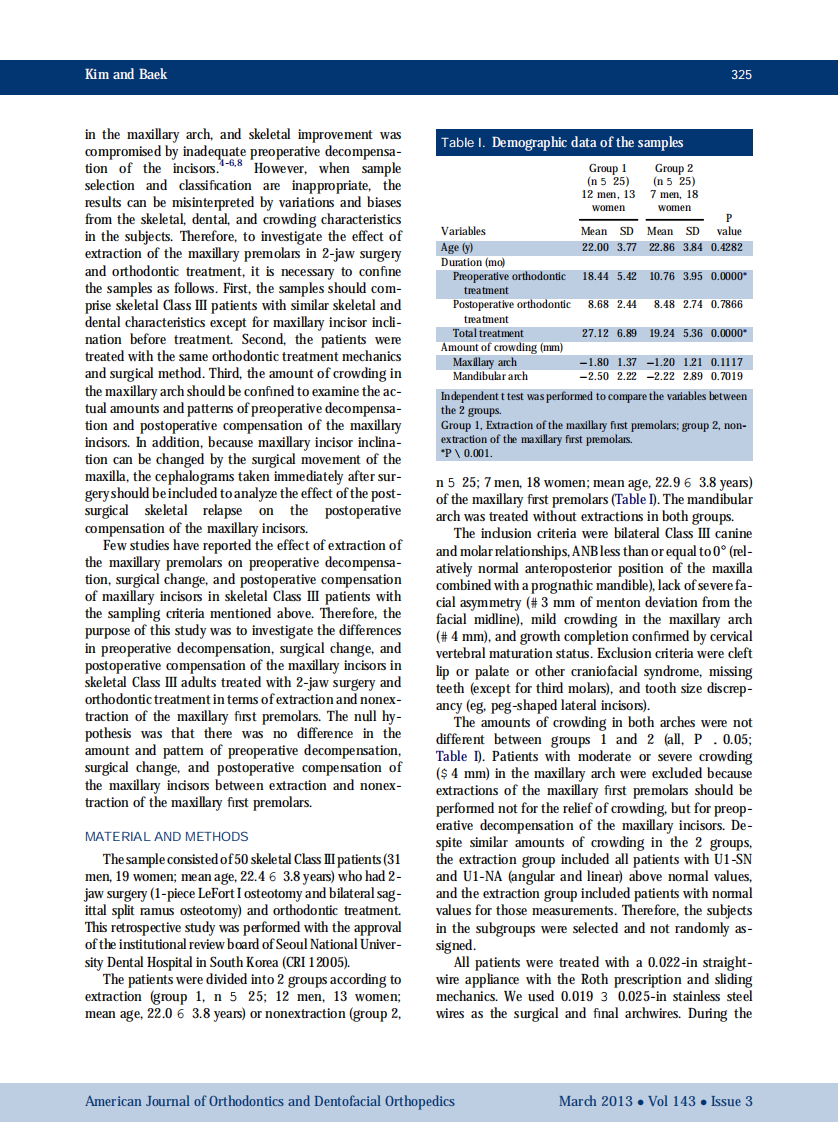 Kim and Baek 325

in the maxillary arch, and skeletal improvement was compromised by inadequate preoperative decompensation of the incisors.$^{4-6,8}$ However, when sample selection and classification are inappropriate, the results can be misinterpreted by variations and biases from the skeletal, dental, and crowding characteristics in the subjects. Therefore, to investigate the effect of extraction of the maxillary premolars in 2-jaw surgery and orthodontic treatment, it is necessary to confine the samples as follows. First, the samples should comprise skeletal Class III patients with similar skeletal and dental characteristics except for maxillary incisor inclination before treatment. Second, the patients were treated with the same orthodontic treatment mechanics and surgical method. Third, the amount of crowding in the maxillary arch should be confined to examine the actual amounts and patterns of preoperative decompensation and postoperative compensation of the maxillary incisors. In addition, because maxillary incisor inclination can be changed by the surgical movement of the maxilla, the cephalograms taken immediately after surgery should be included to analyze the effect of the postsurgical skeletal relapse on the postoperative compensation of the maxillary incisors.

Few studies have reported the effect of extraction of the maxillary premolars on preoperative decompensation, surgical change, and postoperative compensation of maxillary incisors in skeletal Class III patients with the sampling criteria mentioned above. Therefore, the purpose of this study was to investigate the differences in preoperative decompensation, surgical change, and postoperative compensation of the maxillary incisors in skeletal Class III adults treated with 2-jaw surgery and orthodontic treatment in terms of extraction and nonextraction of the maxillary first premolars. The null hypothesis was that there was no difference in the amount and pattern of preoperative decompensation, surgical change, and postoperative compensation of the maxillary incisors between extraction and nonextraction of the maxillary first premolars.

MATERIAL AND METHODS

The sample consisted of 50 skeletal Class III patients (31 men, 19 women; mean age, 22.4 6 3.8 years) who had 2-jaw surgery (1-piece LeFort I osteotomy and bilateral sagittal split ramus osteotomy) and orthodontic treatment. This retrospective study was performed with the approval of the institutional review board of Seoul National University Dental Hospital in South Korea (CRI 12005).

The patients were divided into 2 groups according to extraction (group 1, n 5 25; 12 men, 13 women; mean age, 22.0 6 3.8 years) or nonextraction (group 2,

Table I. Demographic data of the samples

| Variables | Group 1 (n 5 25) 12 men, 13 women Mean | SD | Group 2 (n 5 25) 7 men, 18 women Mean | SD | P value |
|---|---|---|---|---|---|
| Age (y) | 22.00 | 3.77 | 22.86 | 3.84 | 0.4282 |
| Duration (mo) | | | | | |
| Preoperative orthodontic treatment | 18.44 | 5.42 | 10.76 | 3.95 | 0.0000* |
| Postoperative orthodontic treatment | 8.68 | 2.44 | 8.48 | 2.74 | 0.7866 |
| Total treatment | 27.12 | 6.89 | 19.24 | 5.36 | 0.0000* |
| Amount of crowding (mm) | | | | | |
| Maxillary arch | −1.80 | 1.37 | −1.20 | 1.21 | 0.1117 |
| Mandibular arch | −2.50 | 2.22 | −2.22 | 2.89 | 0.7019 |

Independent t test was performed to compare the variables between the 2 groups.
Group 1, Extraction of the maxillary first premolars; group 2, nonextraction of the maxillary first premolars.
*P \ 0.001.

n 5 25; 7 men, 18 women; mean age, 22.9 6 3.8 years) of the maxillary first premolars (Table I). The mandibular arch was treated without extractions in both groups.

The inclusion criteria were bilateral Class III canine and molar relationships, ANB less than or equal to 0° (relatively normal anteroposterior position of the maxilla combined with a prognathic mandible), lack of severe facial asymmetry (# 3 mm of menton deviation from the facial midline), mild crowding in the maxillary arch (# 4 mm), and growth completion confirmed by cervical vertebral maturation status. Exclusion criteria were cleft lip or palate or other craniofacial syndrome, missing teeth (except for third molars), and tooth size discrepancy (eg, peg-shaped lateral incisors).

The amounts of crowding in both arches were not different between groups 1 and 2 (all, P . 0.05; Table I). Patients with moderate or severe crowding ($ 4 mm) in the maxillary arch were excluded because extractions of the maxillary first premolars should be performed not for the relief of crowding, but for preoperative decompensation of the maxillary incisors. Despite similar amounts of crowding in the 2 groups, the extraction group included all patients with U1-SN and U1-NA (angular and linear) above normal values, and the extraction group included patients with normal values for those measurements. Therefore, the subjects in the subgroups were selected and not randomly assigned.

All patients were treated with a 0.022-in straight-wire appliance with the Roth prescription and sliding mechanics. We used 0.019 3 0.025-in stainless steel wires as the surgical and final archwires. During the

American Journal of Orthodontics and Dentofacial Orthopedics March 2013 • Vol 143 • Issue 3